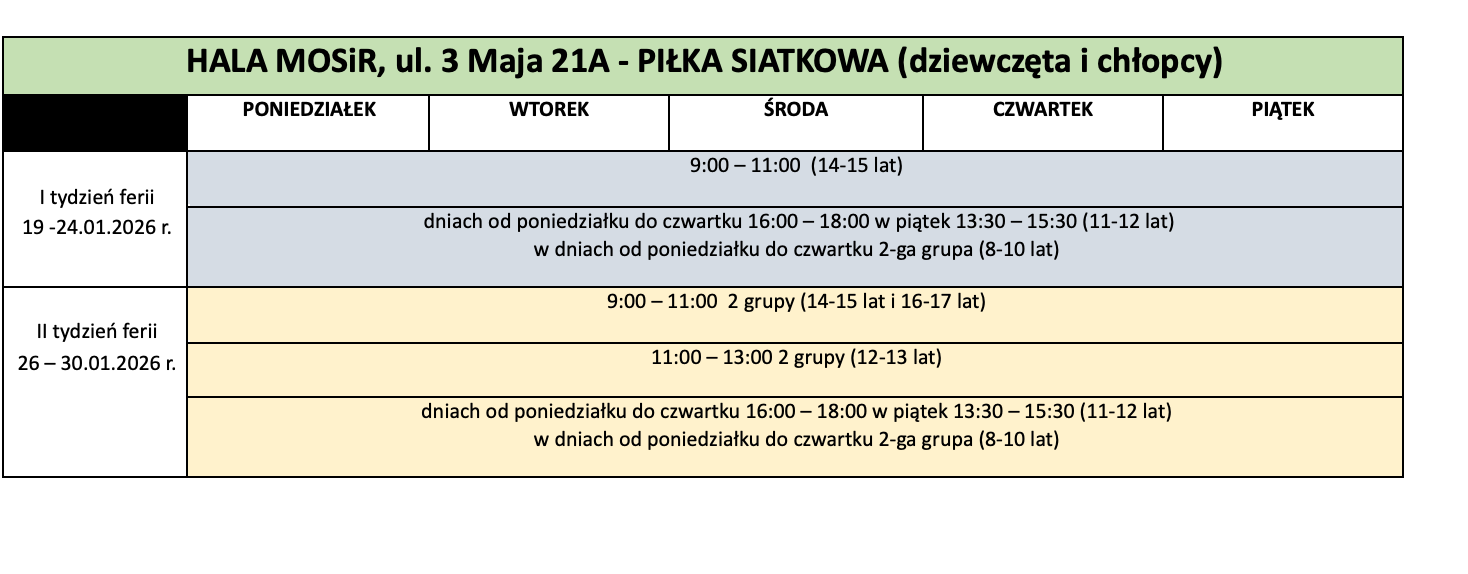 HALA MOSiR, ul. 3 Maja 21A - PIŁKA SIATKOWA (dziewczęta i chłopcy)

| | PONIEDZIAŁEK | WTOREK | ŚRODA | CZWARTEK | PIĄTEK |
|---|---|---|---|---|---|
| I tydzień ferii 19 -24.01.2026 r. | 9:00 – 11:00 (14-15 lat) | | | | |
| | dniach od poniedziałku do czwartku 16:00 – 18:00 w piątek 13:30 – 15:30 (11-12 lat) w dniach od poniedziałku do czwartku 2-ga grupa (8-10 lat) | | | | |
| II tydzień ferii 26 – 30.01.2026 r. | 9:00 – 11:00 2 grupy (14-15 lat i 16-17 lat) | | | | |
| | 11:00 – 13:00 2 grupy (12-13 lat) | | | | |
| | dniach od poniedziałku do czwartku 16:00 – 18:00 w piątek 13:30 – 15:30 (11-12 lat) w dniach od poniedziałku do czwartku 2-ga grupa (8-10 lat) | | | | |